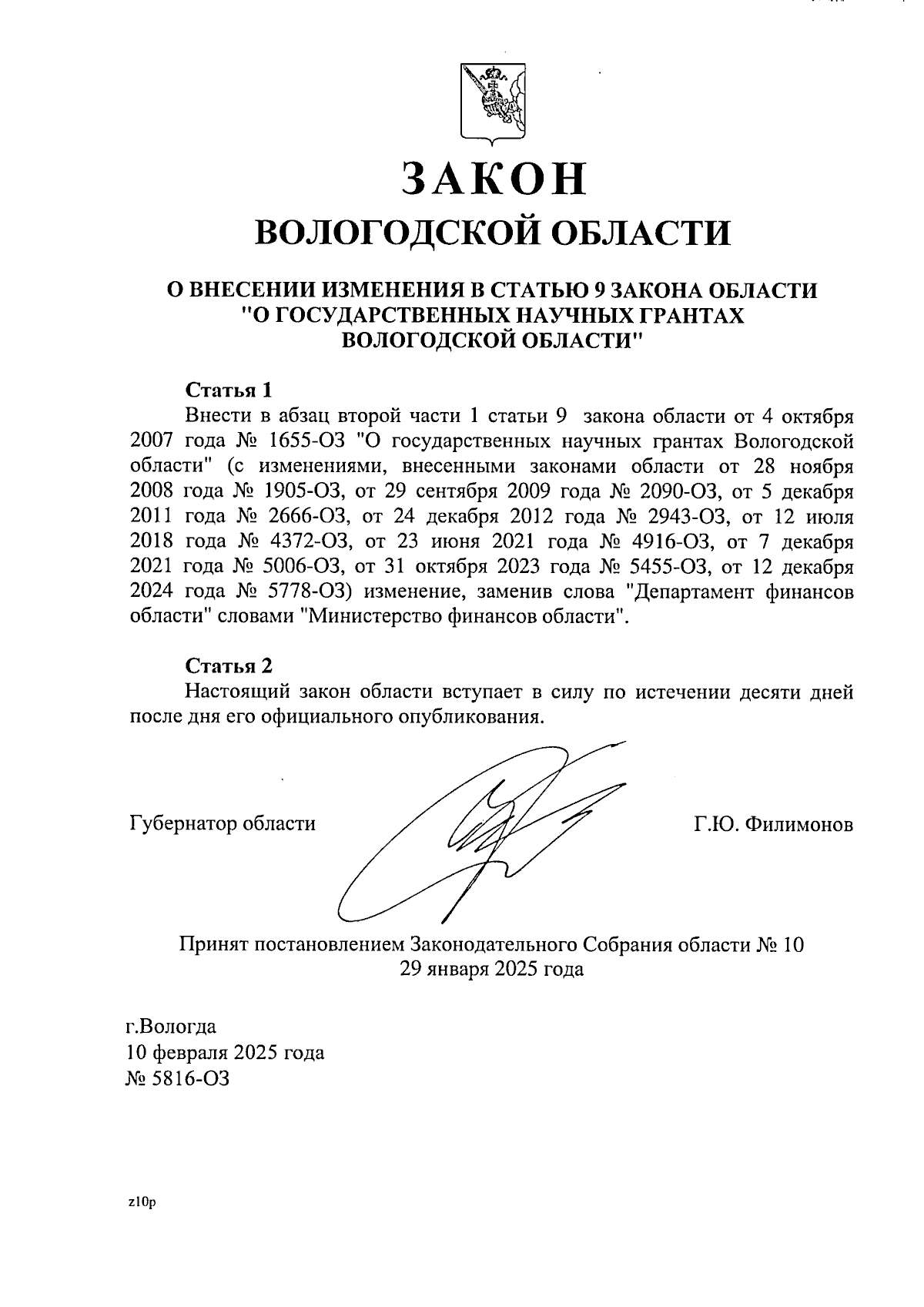 ЗАКОН
ВОЛОГОДСКОЙ ОБЛАСТИ

О ВНЕСЕНИИ ИЗМЕНЕНИЯ В СТАТЬЮ 9 ЗАКОНА ОБЛАСТИ "О ГОСУДАРСТВЕННЫХ НАУЧНЫХ ГРАНТАХ ВОЛОГОДСКОЙ ОБЛАСТИ"

Статья 1
Внести в абзац второй части 1 статьи 9 закона области от 4 октября 2007 года № 1655-ОЗ "О государственных научных грантах Вологодской области" (с изменениями, внесенными законами области от 28 ноября 2008 года № 1905-ОЗ, от 29 сентября 2009 года № 2090-ОЗ, от 5 декабря 2011 года № 2666-ОЗ, от 24 декабря 2012 года № 2943-ОЗ, от 12 июля 2018 года № 4372-ОЗ, от 23 июня 2021 года № 4916-ОЗ, от 7 декабря 2021 года № 5006-ОЗ, от 31 октября 2023 года № 5455-ОЗ, от 12 декабря 2024 года № 5778-ОЗ) изменение, заменив слова "Департамент финансов области" словами "Министерство финансов области".

Статья 2
Настоящий закон области вступает в силу по истечении десяти дней после дня его официального опубликования.

Губернатор области Г.Ю. Филимонов

Принят постановлением Законодательного Собрания области № 10
29 января 2025 года

г.Вологда
10 февраля 2025 года
№ 5816-ОЗ

z10p